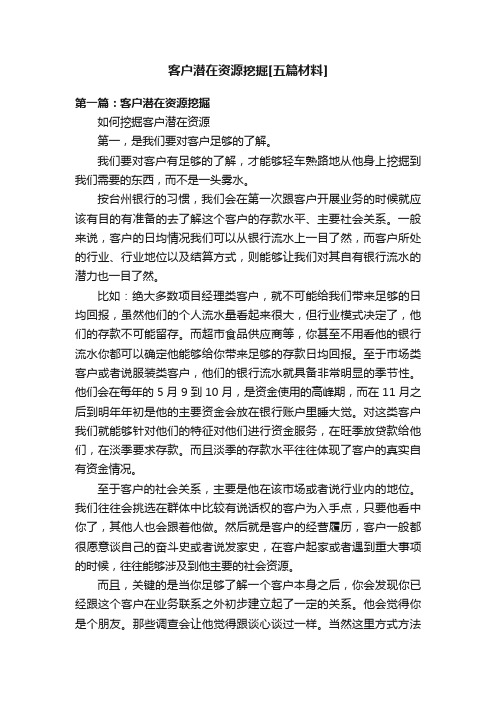 客户潜在资源挖掘[五篇材料]

第一篇：客户潜在资源挖掘

如何挖掘客户潜在资源

第一，是我们要对客户足够的了解。

我们要对客户有足够的了解，才能够轻车熟路地从他身上挖掘到我们需要的东西，而不是一头雾水。

按台州银行的习惯，我们会在第一次跟客户开展业务的时候就应该有目的有准备的去了解这个客户的存款水平、主要社会关系。一般来说，客户的日均情况我们可以从银行流水上一目了然，而客户所处的行业、行业地位以及结算方式，则能够让我们对其自有银行流水的潜力也一目了然。

比如：绝大多数项目经理类客户，就不可能给我们带来足够的日均回报，虽然他们的个人流水量看起来很大，但行业模式决定了，他们的存款不可能留存。而超市食品供应商等，你甚至不用看他的银行流水你都可以确定他能够给你带来足够的存款日均回报。至于市场类客户或者说服装类客户，他们的银行流水就具备非常明显的季节性。他们会在每年的 5 月 9 到 10 月，是资金使用的高峰期，而在 11 月之后到明年年初是他的主要资金会放在银行账户里睡大觉。对这类客户我们就能够针对他们的特征对他们进行资金服务，在旺季放贷款给他们，在淡季要求存款。而且淡季的存款水平往往体现了客户的真实自有资金情况。

至于客户的社会关系，主要是他在该市场或者说行业内的地位。我们往往会挑选在群体中比较有说话权的客户为入手点，只要他看中你了，其他人也会跟着他做。然后就是客户的经营履历，客户一般都很愿意谈自己的奋斗史或者说发家史，在客户起家或者遇到重大事项的时候，往往能够涉及到他主要的社会资源。

而且，关键的是当你足够了解一个客户本身之后，你会发现你已经跟这个客户在业务联系之外初步建立起了一定的关系。他会觉得你是个朋友。那些调查会让他觉得跟谈心谈过一样。当然这里方式方法